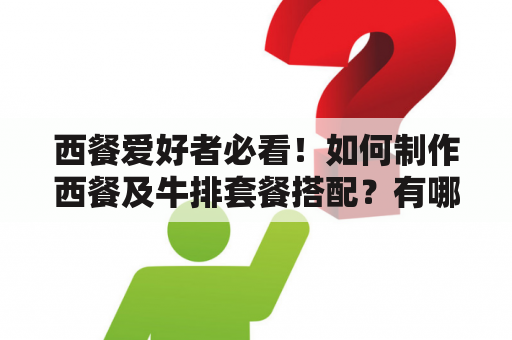 西餐爱好者必看！如何制作西餐及牛排套餐搭配？有哪